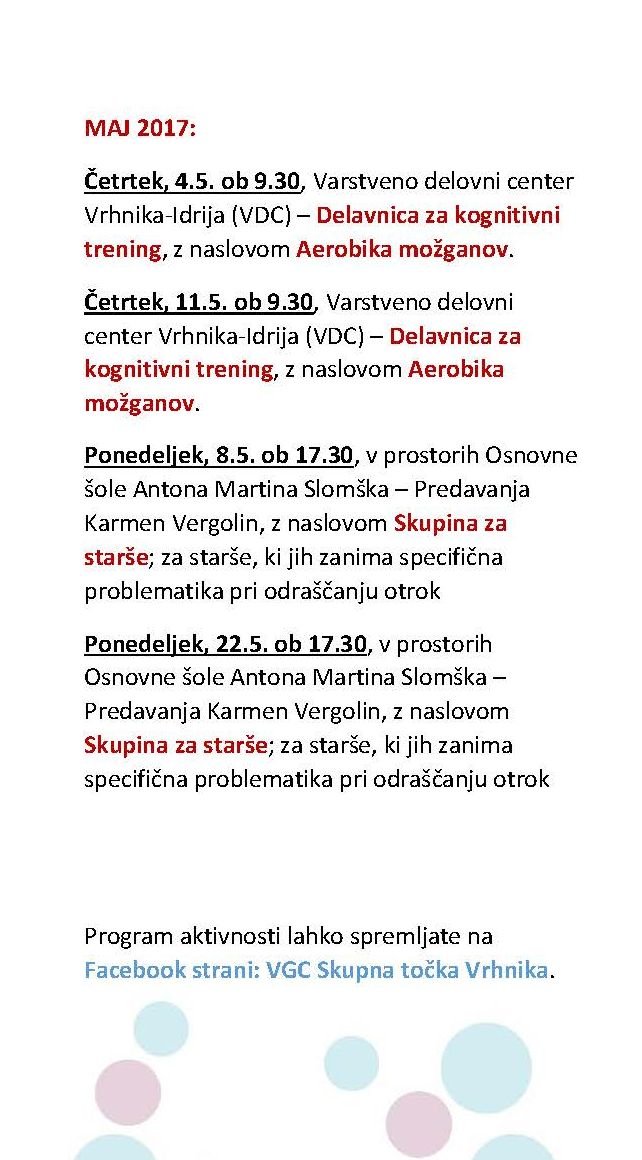 MAJ 2017:

Četrtek, 4.5. ob 9.30, Varstveno delovni center Vrhnika-Idrija (VDC) – Delavnica za kognitivni trening, z naslovom Aerobika možganov.

Četrtek, 11.5. ob 9.30, Varstveno delovni center Vrhnika-Idrija (VDC) – Delavnica za kognitivni trening, z naslovom Aerobika možganov.

Ponedeljek, 8.5. ob 17.30, v prostorih Osnovne šole Antona Martina Slomška – Predavanja Karmen Vergolin, z naslovom Skupina za starše; za starše, ki jih zanima specifična problematika pri odraščanju otrok

Ponedeljek, 22.5. ob 17.30, v prostorih Osnovne šole Antona Martina Slomška – Predavanja Karmen Vergolin, z naslovom Skupina za starše; za starše, ki jih zanima specifična problematika pri odraščanju otrok

Program aktivnosti lahko spremljate na Facebook strani: VGC Skupna točka Vrhnika.